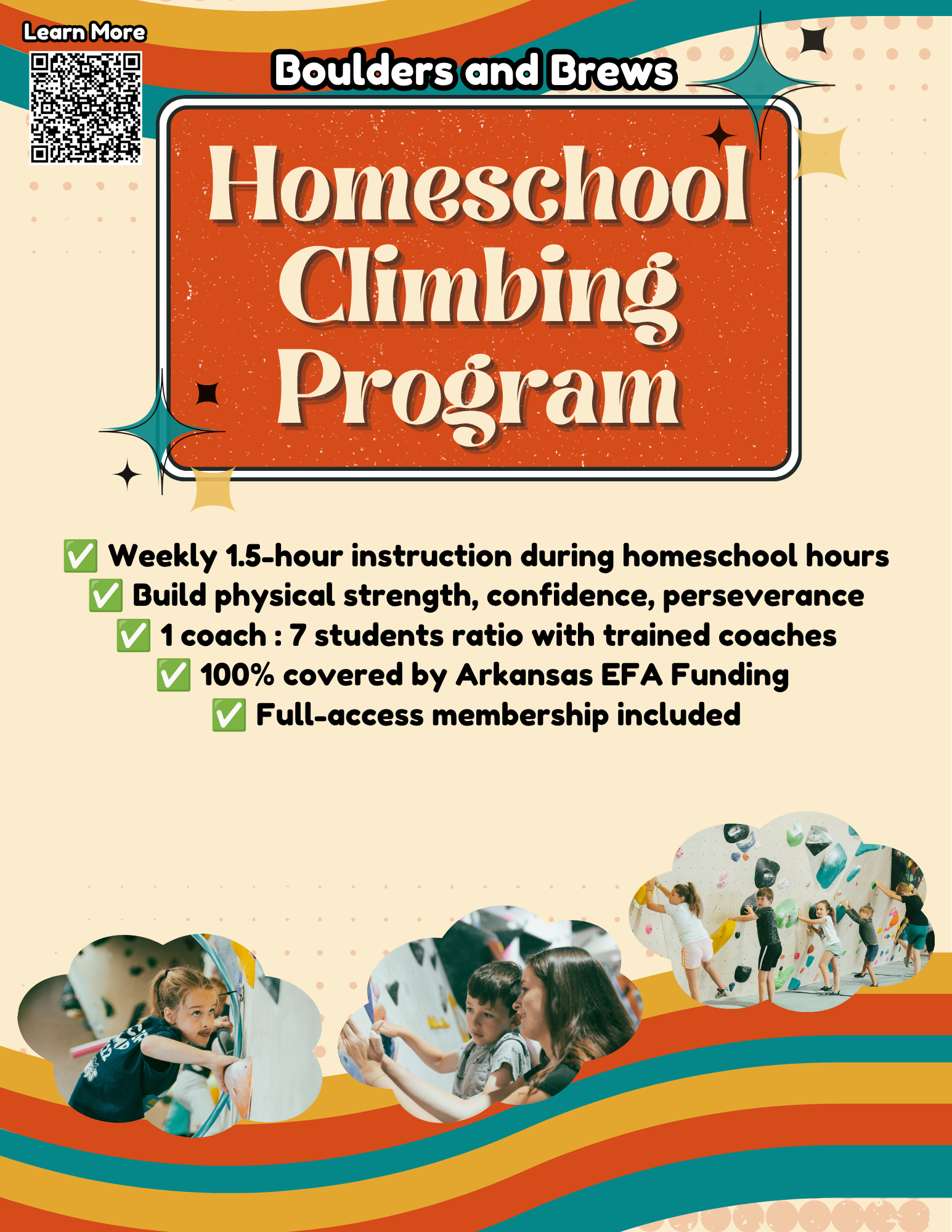 Learn More

Boulders and Brews

Homeschool Climbing Program

✅ Weekly 1.5-hour instruction during homeschool hours
✅ Build physical strength, confidence, perseverance
✅ 1 coach : 7 students ratio with trained coaches
✅ 100% covered by Arkansas EFA Funding
✅ Full-access membership included